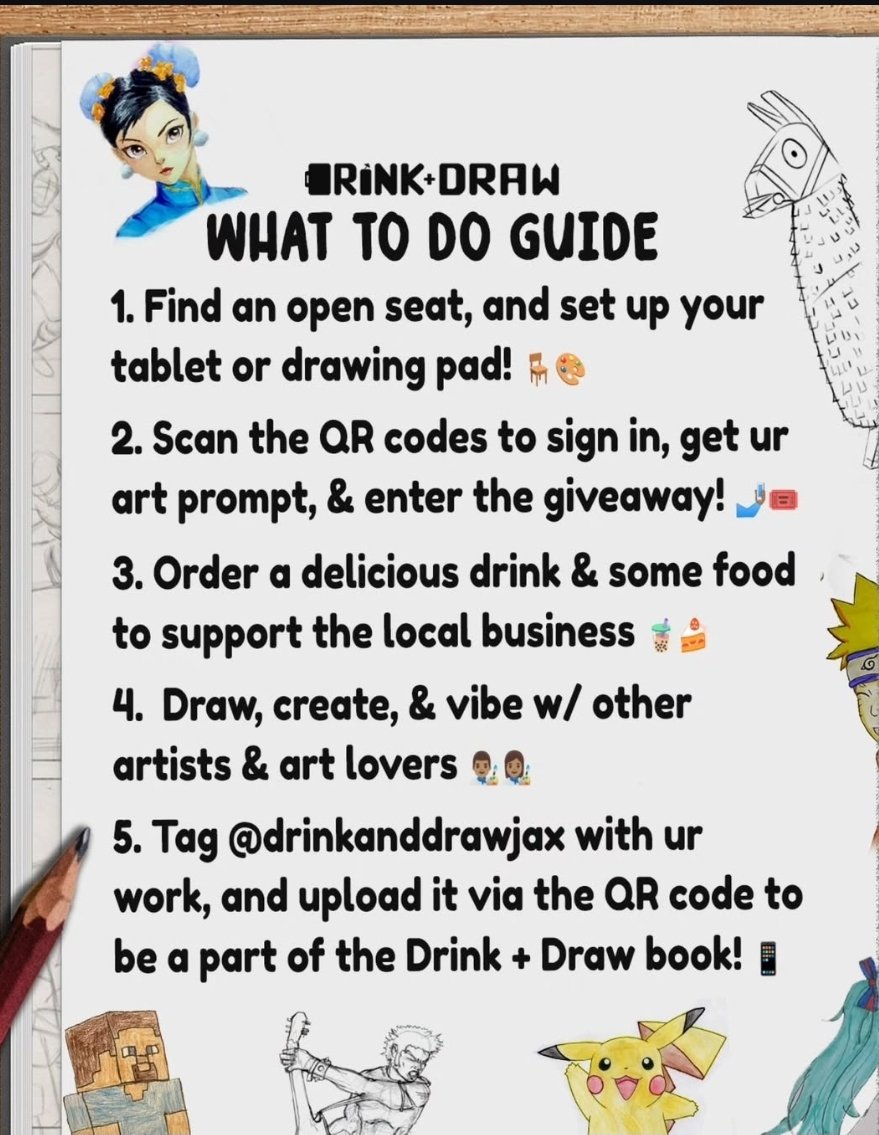 DRINK+DRAW
WHAT TO DO GUIDE

1. Find an open seat, and set up your tablet or drawing pad! 🪑🎨

2. Scan the QR codes to sign in, get ur art prompt, & enter the giveaway! 🤳🎟️

3. Order a delicious drink & some food to support the local business 🧋🍰

4. Draw, create, & vibe w/ other artists & art lovers 👨🏽‍🎨👩🏽‍🎨

5. Tag @drinkanddrawjax with ur work, and upload it via the QR code to be a part of the Drink + Draw book! 📱